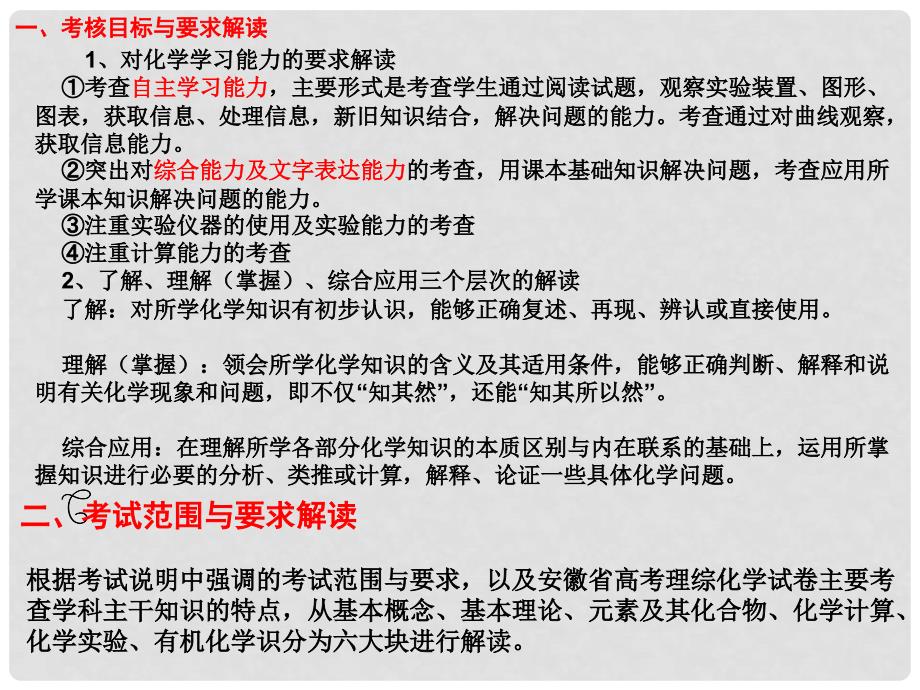 一、考核目标与要求解读

1、对化学学习能力的要求解读

①考查自主学习能力，主要形式是考查学生通过阅读试题，观察实验装置、图形、图表，获取信息、处理信息，新旧知识结合，解决问题的能力。考查通过对曲线观察，获取信息能力。

②突出对综合能力及文字表达能力的考查，用课本基础知识解决问题，考查应用所学课本知识解决问题的能力。

③注重实验仪器的使用及实验能力的考查

④注重计算能力的考查

2、了解、理解（掌握）、综合应用三个层次的解读

了解：对所学化学知识有初步认识，能够正确复述、再现、辨认或直接使用。

理解（掌握）：领会所学化学知识的含义及其适用条件，能够正确判断、解释和说明有关化学现象和问题，即不仅“知其然”，还能“知其所以然”。

综合应用：在理解所学各部分化学知识的本质区别与内在联系的基础上，运用所掌握知识进行必要的分析、类推或计算，解释、论证一些具体化学问题。

二、考试范围与要求解读

根据考试说明中强调的考试范围与要求，以及安徽省高考理综化学试卷主要考查学科主干知识的特点，从基本概念、基本理论、元素及其化合物、化学计算、化学实验、有机化学识分为六大块进行解读。